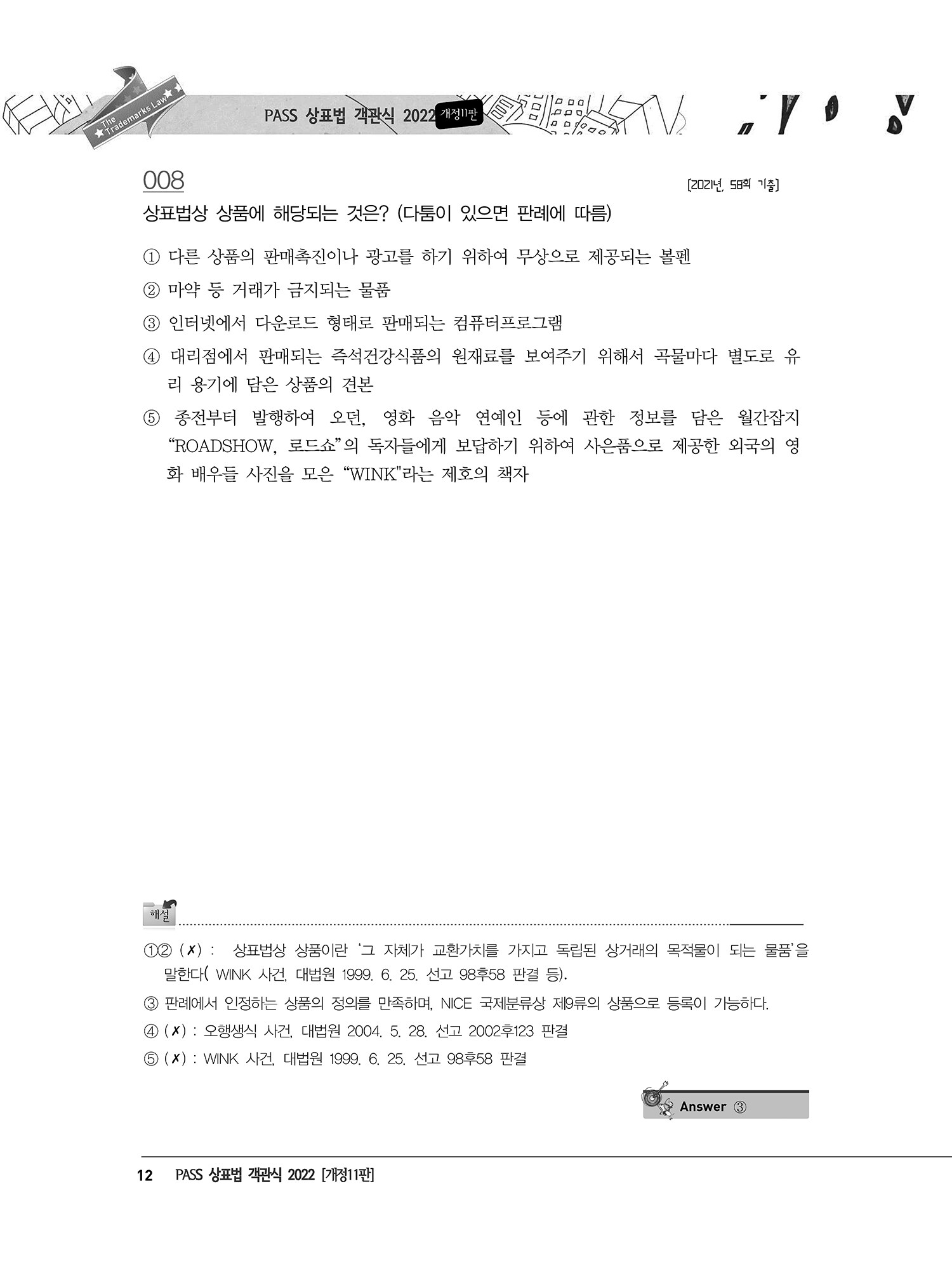 The Trademarks Law

PASS 상표법 객관식 2022 개정11판

008

[2021년, 58회 기출]

상표법상 상품에 해당되는 것은? (다툼이 있으면 판례에 따름)

① 다른 상품의 판매촉진이나 광고를 하기 위하여 무상으로 제공되는 볼펜

② 마약 등 거래가 금지되는 물품

③ 인터넷에서 다운로드 형태로 판매되는 컴퓨터프로그램

④ 대리점에서 판매되는 즉석건강식품의 원재료를 보여주기 위해서 곡물마다 별도로 유리 용기에 담은 상품의 견본

⑤ 종전부터 발행하여 오던, 영화 음악 연예인 등에 관한 정보를 담은 월간잡지 “ROADSHOW, 로드쇼”의 독자들에게 보답하기 위하여 사은품으로 제공한 외국의 영화 배우들 사진을 모은 “WINK"라는 제호의 책자

해설

①② (✗) : 상표법상 상품이란 ‘그 자체가 교환가치를 가지고 독립된 상거래의 목적물이 되는 물품’을 말한다( WINK 사건, 대법원 1999. 6. 25. 선고 98후58 판결 등).

③ 판례에서 인정하는 상품의 정의를 만족하며, NICE 국제분류상 제9류의 상품으로 등록이 가능하다.

④ (✗) : 오행생식 사건, 대법원 2004. 5. 28. 선고 2002후123 판결

⑤ (✗) : WINK 사건, 대법원 1999. 6. 25. 선고 98후58 판결

Answer ③

12 PASS 상표법 객관식 2022 [개정11판]